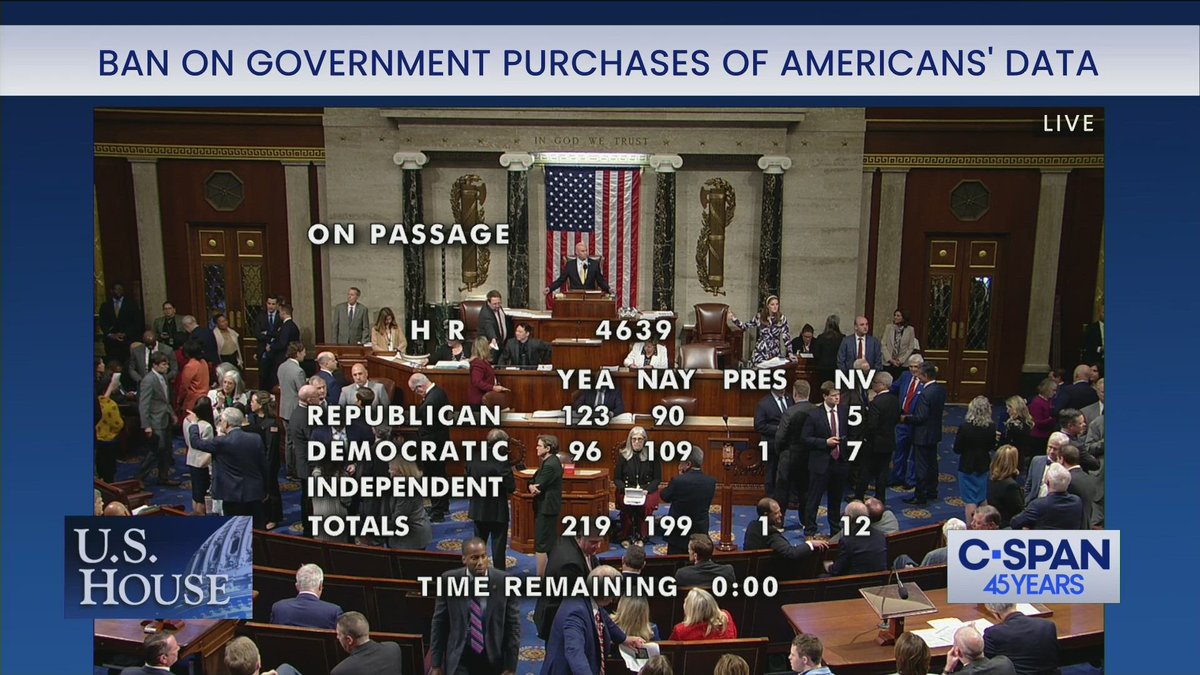 BAN ON GOVERNMENT PURCHASES OF AMERICANS' DATA

LIVE

IN GOD WE TRUST

ON PASSAGE

H R 4639

|  | YEA | NAY | PRES | NV |
|---|---|---|---|---|
| REPUBLICAN | 123 | 90 |  | 5 |
| DEMOCRATIC | 96 | 109 | 1 | 7 |
| INDEPENDENT |  |  |  |  |
| TOTALS | 219 | 199 | 1 | 12 |

TIME REMAINING 0:00

U.S. HOUSE

C-SPAN 45 YEARS